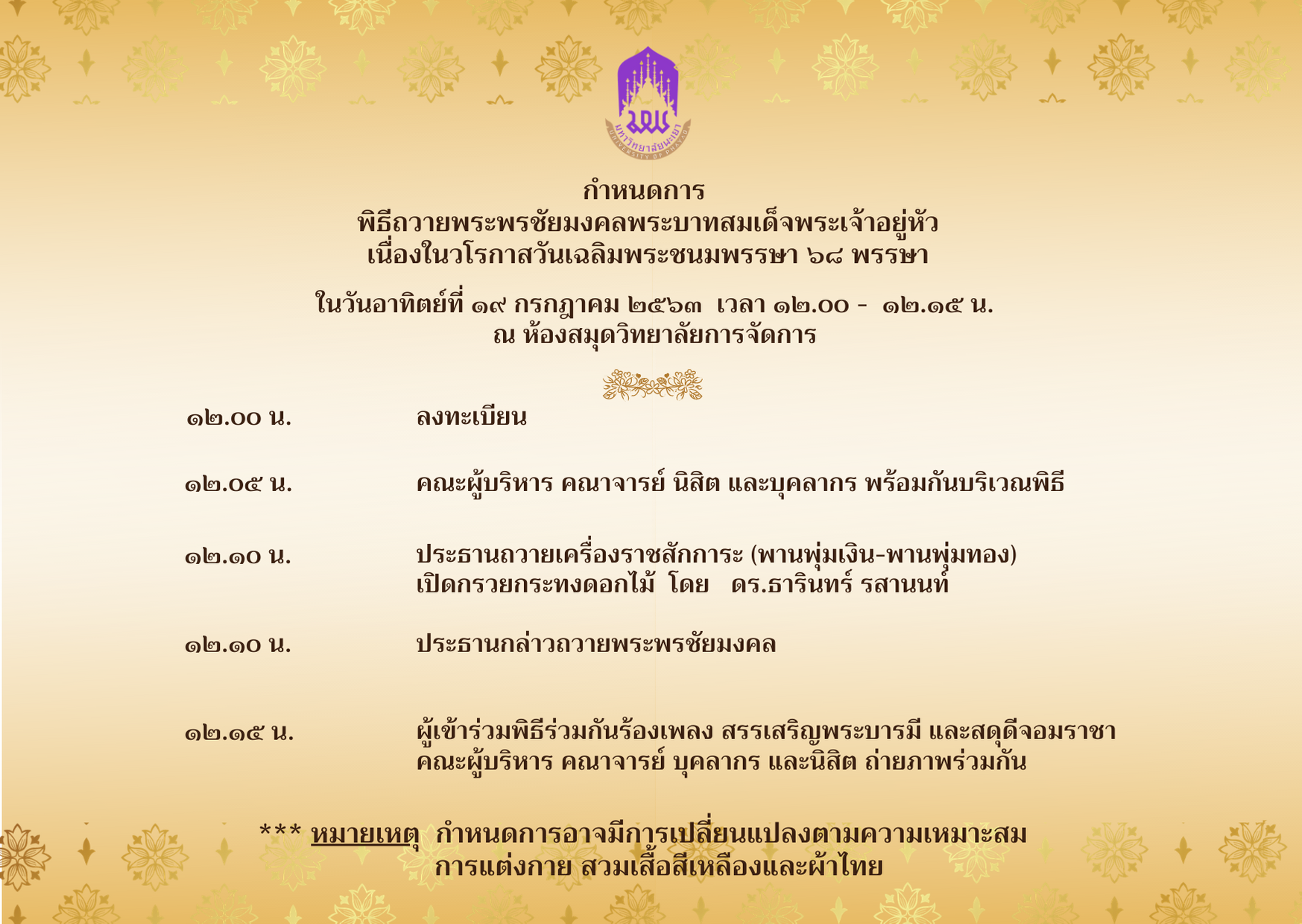 มหาวิทยาลัยพะเยา
UNIVERSITY OF PHAYAO

กำหนดการ
พิธีถวายพระพรชัยมงคลพระบาทสมเด็จพระเจ้าอยู่หัว
เนื่องในวโรกาสวันเฉลิมพระชนมพรรษา ๖๘ พรรษา

ในวันอาทิตย์ที่ ๑๙ กรกฎาคม ๒๕๖๓ เวลา ๑๒.๐๐ - ๑๒.๑๕ น.
ณ ห้องสมุดวิทยาลัยการจัดการ

๑๒.๐๐ น. ลงทะเบียน

๑๒.๐๕ น. คณะผู้บริหาร คณาจารย์ นิสิต และบุคลากร พร้อมกันบริเวณพิธี

๑๒.๑๐ น. ประธานถวายเครื่องราชสักการะ (พานพุ่มเงิน-พานพุ่มทอง)
เปิดกรวยกระทงดอกไม้ โดย ดร.ธารินทร์ รสานนท์

๑๒.๑๐ น. ประธานกล่าวถวายพระพรชัยมงคล

๑๒.๑๕ น. ผู้เข้าร่วมพิธีร่วมกันร้องเพลง สรรเสริญพระบารมี และสดุดีจอมราชา
คณะผู้บริหาร คณาจารย์ บุคลากร และนิสิต ถ่ายภาพร่วมกัน

*** หมายเหตุ กำหนดการอาจมีการเปลี่ยนแปลงตามความเหมาะสม
การแต่งกาย สวมเสื้อสีเหลืองและผ้าไทย